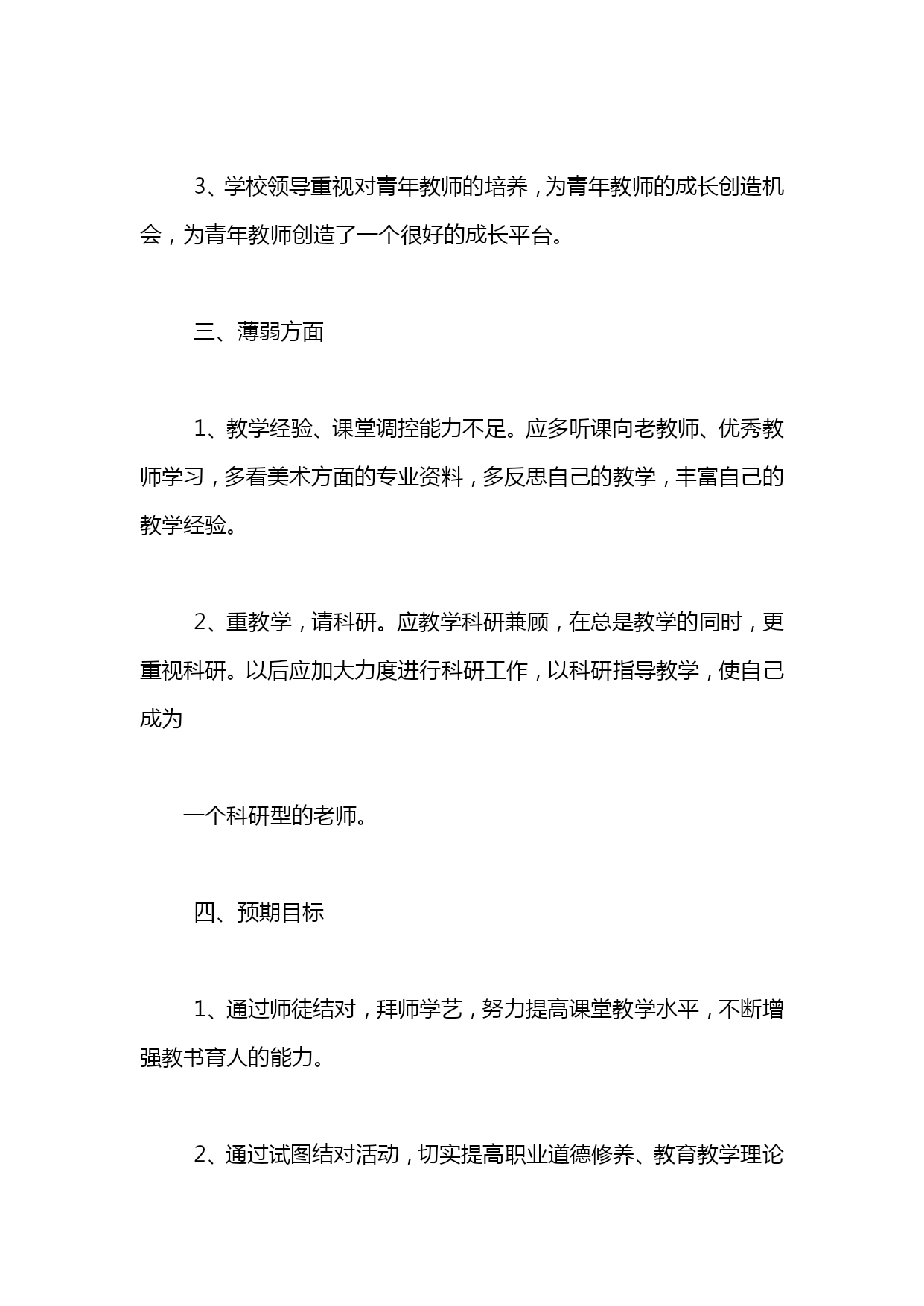 3、学校领导重视对青年教师的培养，为青年教师的成长创造机会，为青年教师创造了一个很好的成长平台。

三、薄弱方面

1、教学经验、课堂调控能力不足。应多听课向老教师、优秀教师学习，多看美术方面的专业资料，多反思自己的教学，丰富自己的教学经验。

2、重教学，请科研。应教学科研兼顾，在总是教学的同时，更重视科研。以后应加大力度进行科研工作，以科研指导教学，使自己成为

一个科研型的老师。

四、预期目标

1、通过师徒结对，拜师学艺，努力提高课堂教学水平，不断增强教书育人的能力。

2、通过试图结对活动，切实提高职业道德修养、教育教学理论